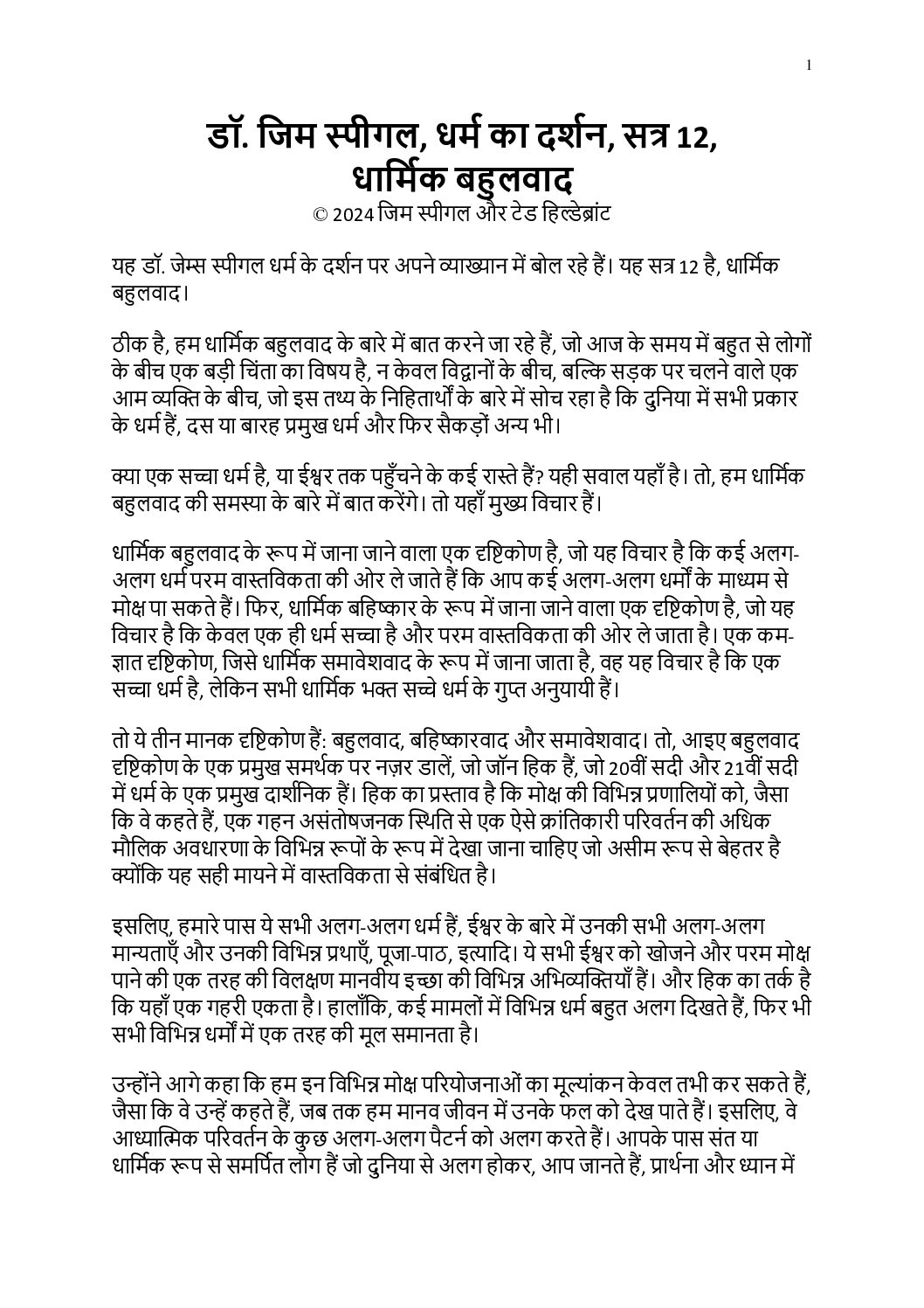 1

डॉ. जिम स्पीगल, धर्म का दर्शन, सत्र 12, धार्मिक बहुलवाद

© 2024 जिम स्पीगल और टेड हिल्डेब्रांट

यह डॉ. जेम्स स्पीगल धर्म के दर्शन पर अपने व्याख्यान में बोल रहे हैं। यह सत्र 12 है, धार्मिक बहुलवाद।

ठीक है, हम धार्मिक बहुलवाद के बारे में बात करने जा रहे हैं, जो आज के समय में बहुत से लोगों के बीच एक बड़ी चिंता का विषय है, न केवल विद्वानों के बीच, बल्कि सड़क पर चलने वाले एक आम व्यक्ति के बीच, जो इस तथ्य के निहितार्थों के बारे में सोच रहा है कि दुनिया में सभी प्रकार के धर्म हैं, दस या बारह प्रमुख धर्म और फिर सैकड़ों अन्य भी।

क्या एक सच्चा धर्म है, या ईश्वर तक पहुँचने के कई रास्ते हैं? यही सवाल यहाँ है। तो, हम धार्मिक बहुलवाद की समस्या के बारे में बात करेंगे। तो यहाँ मुख्य विचार हैं।

धार्मिक बहुलवाद के रूप में जाना जाने वाला एक दृष्टिकोण है, जो यह विचार है कि कई अलग-अलग धर्म परम वास्तविकता की ओर ले जाते हैं कि आप कई अलग-अलग धर्मों के माध्यम से मोक्ष पा सकते हैं। फिर, धार्मिक बहिष्कार के रूप में जाना जाने वाला एक दृष्टिकोण है, जो यह विचार है कि केवल एक ही धर्म सच्चा है और परम वास्तविकता की ओर ले जाता है। एक कम-ज्ञात दृष्टिकोण, जिसे धार्मिक समावेशवाद के रूप में जाना जाता है, वह यह विचार है कि एक सच्चा धर्म है, लेकिन सभी धार्मिक भक्त सच्चे धर्म के गुप्त अनुयायी हैं।

तो ये तीन मानक दृष्टिकोण हैं: बहुलवाद, बहिष्कारवाद और समावेशवाद। तो, आइए बहुलवाद दृष्टिकोण के एक प्रमुख समर्थक पर नज़र डालें, जो जॉन हिक हैं, जो 20वीं सदी और 21वीं सदी में धर्म के एक प्रमुख दार्शनिक हैं। हिक का प्रस्ताव है कि मोक्ष की विभिन्न प्रणालियों को, जैसा कि वे कहते हैं, एक गहन असंतोषजनक स्थिति से एक ऐसे क्रांतिकारी परिवर्तन की अधिक मौलिक अवधारणा के विभिन्न रूपों के रूप में देखा जाना चाहिए जो असीम रूप से बेहतर है क्योंकि यह सही मायने में वास्तविकता से संबंधित है।

इसलिए, हमारे पास ये सभी अलग-अलग धर्म हैं, ईश्वर के बारे में उनकी सभी अलग-अलग मान्यताएँ और उनकी विभिन्न प्रथाएँ, पूजा-पाठ, इत्यादि। ये सभी ईश्वर को खोजने और परम मोक्ष पाने की एक तरह की विलक्षण मानवीय इच्छा की विभिन्न अभिव्यक्तियाँ हैं। और हिक का तर्क है कि यहाँ एक गहरी एकता है। हालाँकि, कई मामलों में विभिन्न धर्म बहुत अलग दिखते हैं, फिर भी सभी विभिन्न धर्मों में एक तरह की मूल समानता है।

उन्होंने आगे कहा कि हम इन विभिन्न मोक्ष परियोजनाओं का मूल्यांकन केवल तभी कर सकते हैं, जैसा कि वे उन्हें कहते हैं, जब तक हम मानव जीवन में उनके फल को देख पाते हैं। इसलिए, वे आध्यात्मिक परिवर्तन के कुछ अलग-अलग पैटर्न को अलग करते हैं। आपके पास संत या धार्मिक रूप से समर्पित लोग हैं जो दुनिया से अलग होकर, आप जानते हैं, प्रार्थना और ध्यान में